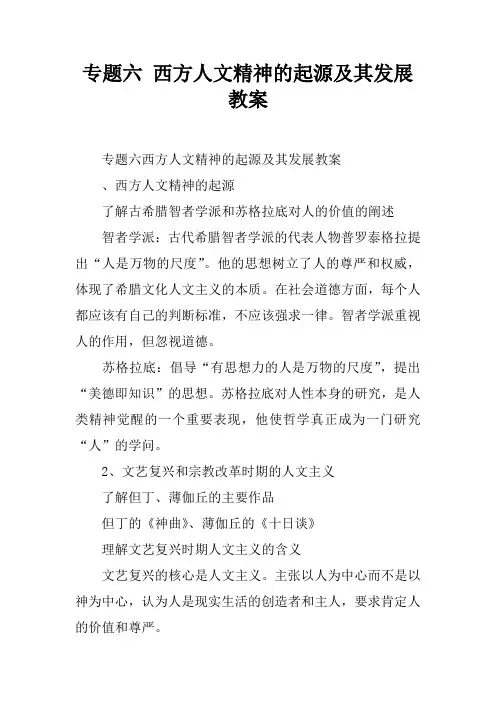 专题六 西方人文精神的起源及其发展教案

专题六西方人文精神的起源及其发展教案

、西方人文精神的起源

了解古希腊智者学派和苏格拉底对人的价值的阐述

智者学派：古代希腊智者学派的代表人物普罗泰格拉提出“人是万物的尺度”。他的思想树立了人的尊严和权威，体现了希腊文化人文主义的本质。在社会道德方面，每个人都应该有自己的判断标准，不应该强求一律。智者学派重视人的作用，但忽视道德。

苏格拉底：倡导“有思想力的人是万物的尺度”，提出“美德即知识”的思想。苏格拉底对人性本身的研究，是人类精神觉醒的一个重要表现，他使哲学真正成为一门研究“人”的学问。

2、文艺复兴和宗教改革时期的人文主义

了解但丁、薄伽丘的主要作品

但丁的《神曲》、薄伽丘的《十日谈》

理解文艺复兴时期人文主义的含义

文艺复兴的核心是人文主义。主张以人为中心而不是以神为中心，认为人是现实生活的创造者和主人，要求肯定人的价值和尊严。